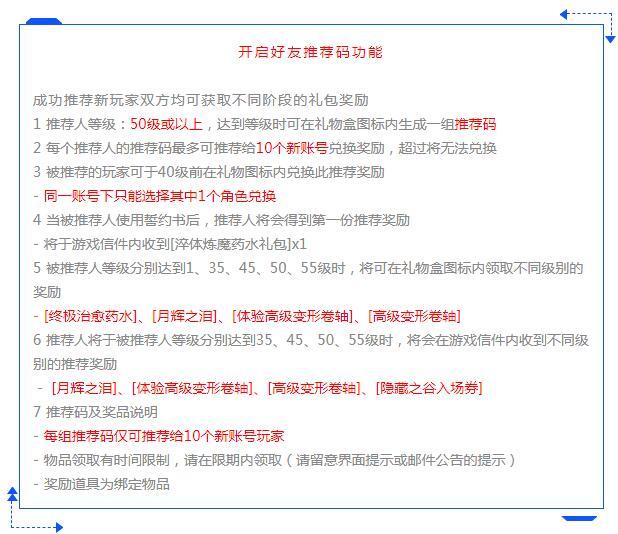 开启好友推荐码功能

成功推荐新玩家双方均可获取不同阶段的礼包奖励
1 推荐人等级：50级或以上，达到等级时可在礼物盒图标内生成一组推荐码
2 每个推荐人的推荐码最多可推荐给10个新账号兑换奖励，超过将无法兑换
3 被推荐的玩家可于40级前在礼物图标内兑换此推荐奖励
- 同一账号下只能选择其中1个角色兑换
4 当被推荐人使用誓约书后，推荐人将会得到第一份推荐奖励
- 将于游戏信件内收到[淬体炼魔药水礼包]x1
5 被推荐人等级分别达到1、35、45、50、55级时，将可在礼物盒图标内领取不同级别的奖励
- [终极治愈药水]、[月辉之泪]、[体验高级变形卷轴]、[高级变形卷轴]
6 推荐人将于被推荐人等级分别达到35、45、50、55级时，将会在游戏信件内收到不同级别的推荐奖励
- [月辉之泪]、[体验高级变形卷轴]、[高级变形卷轴]、[隐藏之谷入场券]
7 推荐码及奖品说明
- 每组推荐码仅可推荐给10个新账号玩家
- 物品领取有时间限制，请在限期内领取（请留意界面提示或邮件公告的提示）
- 奖励道具为绑定物品